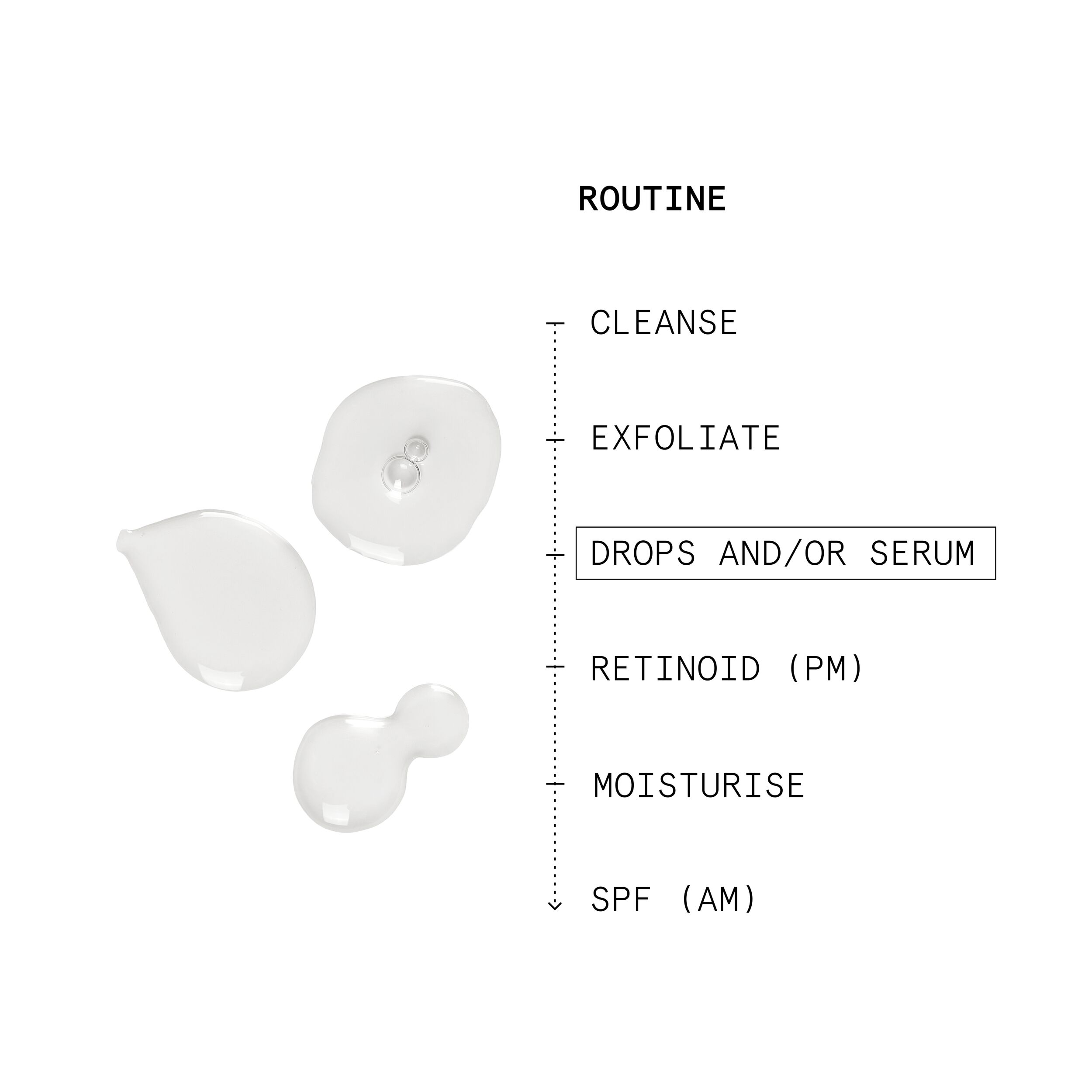 ROUTINE

CLEANSE

EXFOLIATE

DROPS AND/OR SERUM

RETINOID (PM)

MOISTURISE

SPF (AM)